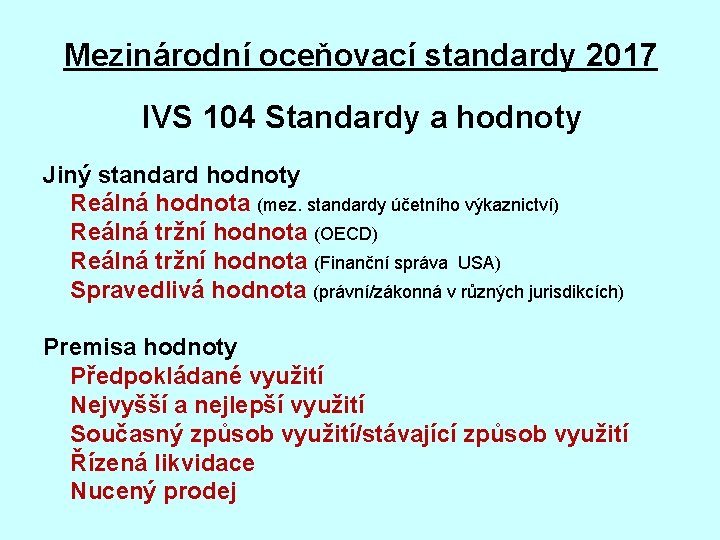 Mezinárodní oceňovací standardy 2017

IVS 104 Standardy a hodnoty

Jiný standard hodnoty
Reálná hodnota (mez. standardy účetního výkaznictví)
Reálná tržní hodnota (OECD)
Reálná tržní hodnota (Finanční správa USA)
Spravedlivá hodnota (právní/zákonná v různých jurisdikcích)

Premisa hodnoty
Předpokládané využití
Nejvyšší a nejlepší využití
Současný způsob využití/stávající způsob využití
Řízená likvidace
Nucený prodej